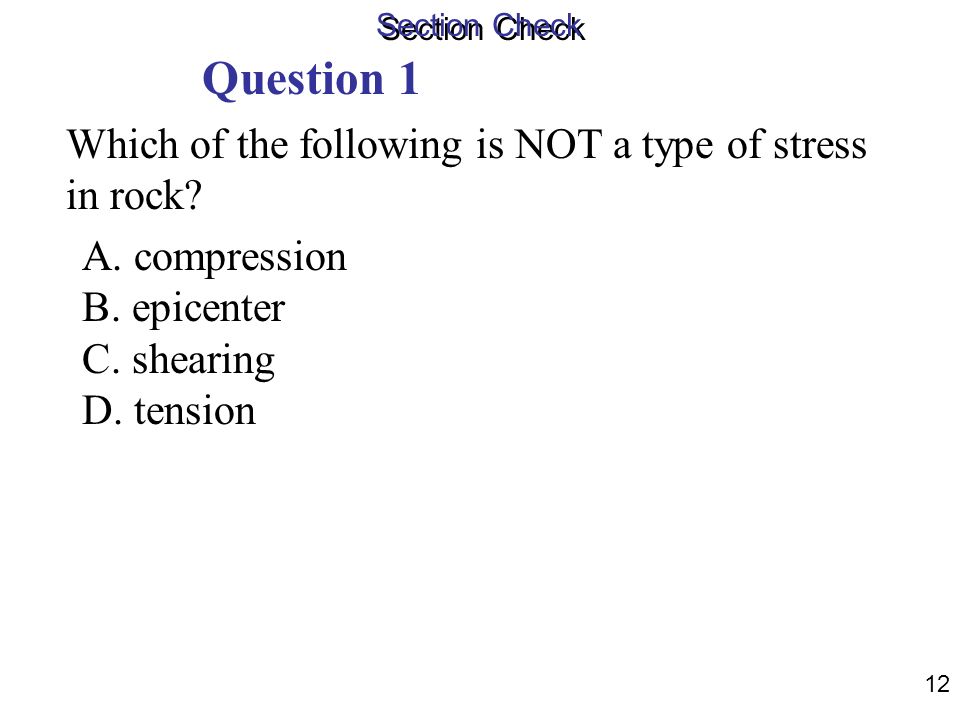 Section Check

Question 1

Which of the following is NOT a type of stress in rock?

A. compression
B. epicenter
C. shearing
D. tension

12